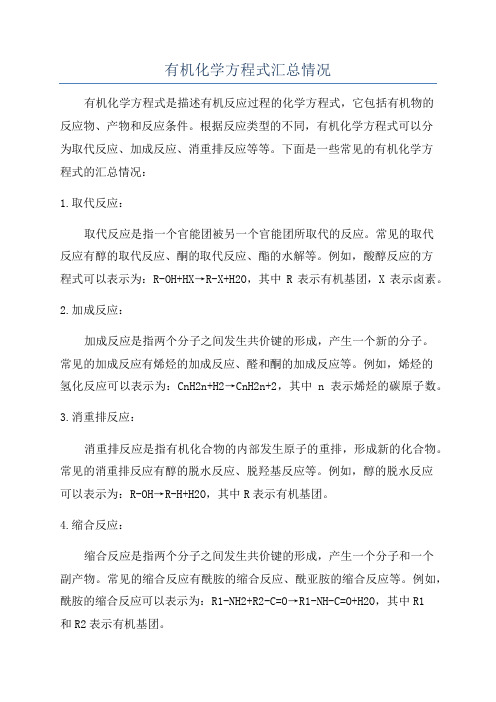 有机化学方程式汇总情况

有机化学方程式是描述有机反应过程的化学方程式，它包括有机物的反应物、产物和反应条件。根据反应类型的不同，有机化学方程式可以分为取代反应、加成反应、消重排反应等等。下面是一些常见的有机化学方程式的汇总情况：

1.取代反应：

取代反应是指一个官能团被另一个官能团所取代的反应。常见的取代反应有醇的取代反应、酮的取代反应、酯的水解等。例如，酸醇反应的方程式可以表示为：R-OH+HX→R-X+H2O，其中 R 表示有机基团，X 表示卤素。

2.加成反应：

加成反应是指两个分子之间发生共价键的形成，产生一个新的分子。常见的加成反应有烯烃的加成反应、醛和酮的加成反应等。例如，烯烃的氢化反应可以表示为：CnH2n+H2→CnH2n+2，其中 n 表示烯烃的碳原子数。

3.消重排反应：

消重排反应是指有机化合物的内部发生原子的重排，形成新的化合物。常见的消重排反应有醇的脱水反应、脱羟基反应等。例如，醇的脱水反应可以表示为：R-OH→R-H+H2O，其中 R 表示有机基团。

4.缩合反应：

缩合反应是指两个分子之间发生共价键的形成，产生一个分子和一个副产物。常见的缩合反应有酰胺的缩合反应、酰亚胺的缩合反应等。例如，酰胺的缩合反应可以表示为：R1-NH2+R2-C=O→R1-NH-C=O+H2O，其中 R1 和 R2 表示有机基团。